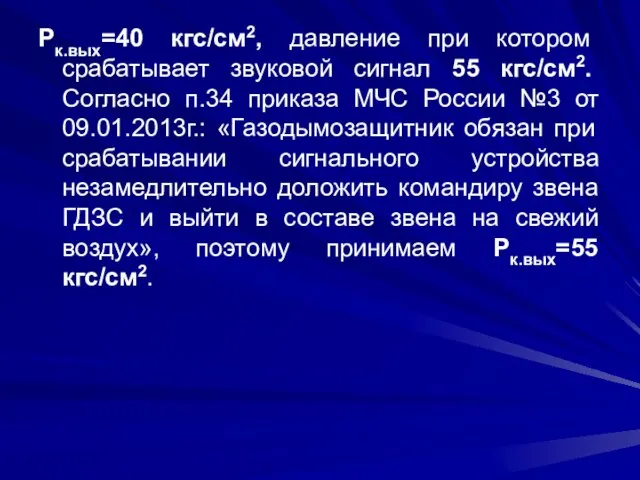 $Р_{к.вых}$=40 кгс/см$^2$, давление при котором срабатывает звуковой сигнал 55 кгс/см$^2$. Согласно п.34 приказа МЧС России №3 от 09.01.2013г.: «Газодымозащитник обязан при срабатывании сигнального устройства незамедлительно доложить командиру звена ГДЗС и выйти в составе звена на свежий воздух», поэтому принимаем $Р_{к.вых}$=55 кгс/см$^2$.